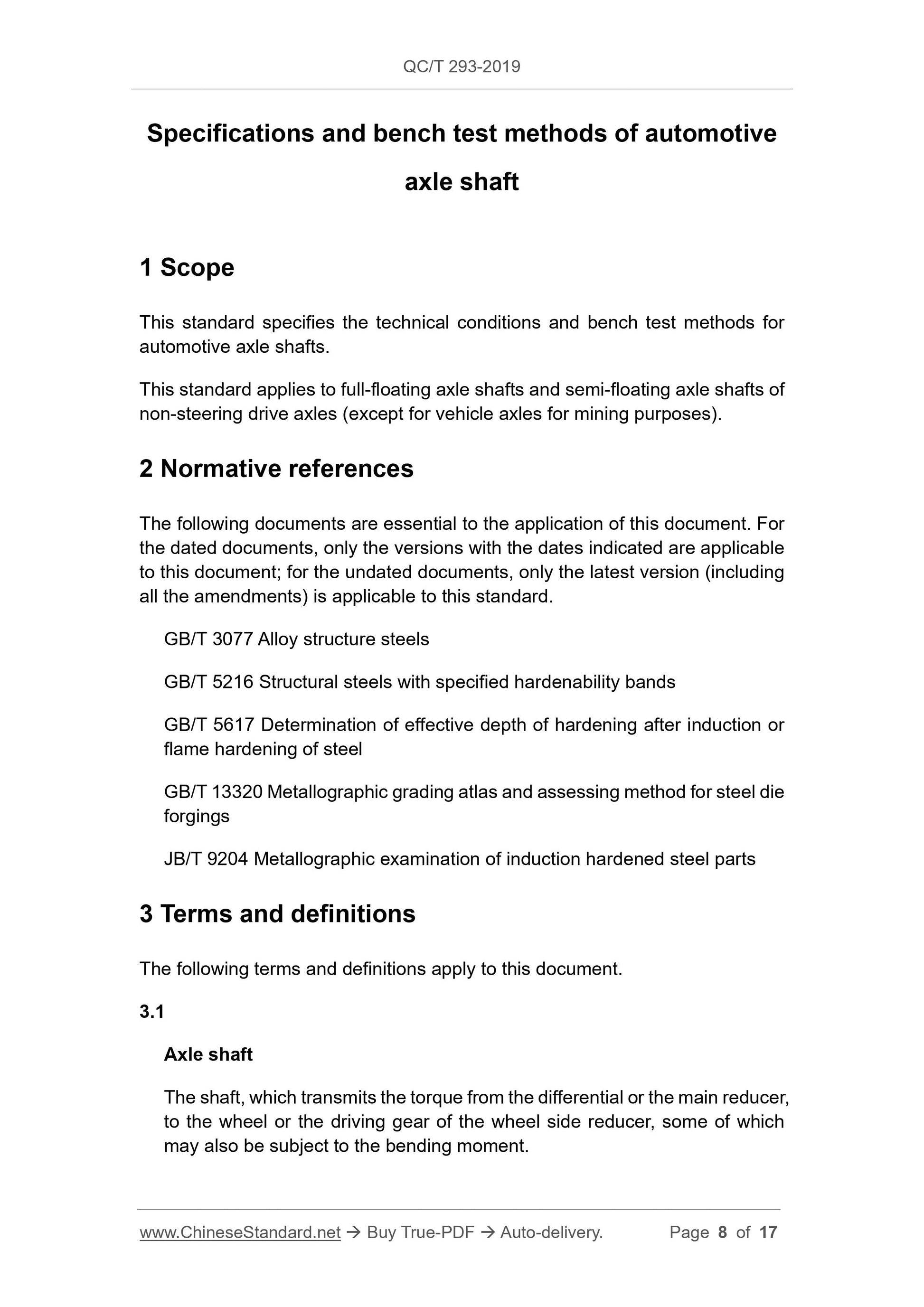 QC/T 293-2019

Specifications and bench test methods of automotive axle shaft

1 Scope

This standard specifies the technical conditions and bench test methods for automotive axle shafts.

This standard applies to full-floating axle shafts and semi-floating axle shafts of non-steering drive axles (except for vehicle axles for mining purposes).

2 Normative references

The following documents are essential to the application of this document. For the dated documents, only the versions with the dates indicated are applicable to this document; for the undated documents, only the latest version (including all the amendments) is applicable to this standard.

GB/T 3077 Alloy structure steels

GB/T 5216 Structural steels with specified hardenability bands

GB/T 5617 Determination of effective depth of hardening after induction or flame hardening of steel

GB/T 13320 Metallographic grading atlas and assessing method for steel die forgings

JB/T 9204 Metallographic examination of induction hardened steel parts

3 Terms and definitions

The following terms and definitions apply to this document.

3.1

Axle shaft

The shaft, which transmits the torque from the differential or the main reducer, to the wheel or the driving gear of the wheel side reducer, some of which may also be subject to the bending moment.

www.ChineseStandard.net → Buy True-PDF → Auto-delivery. Page 8 of 17